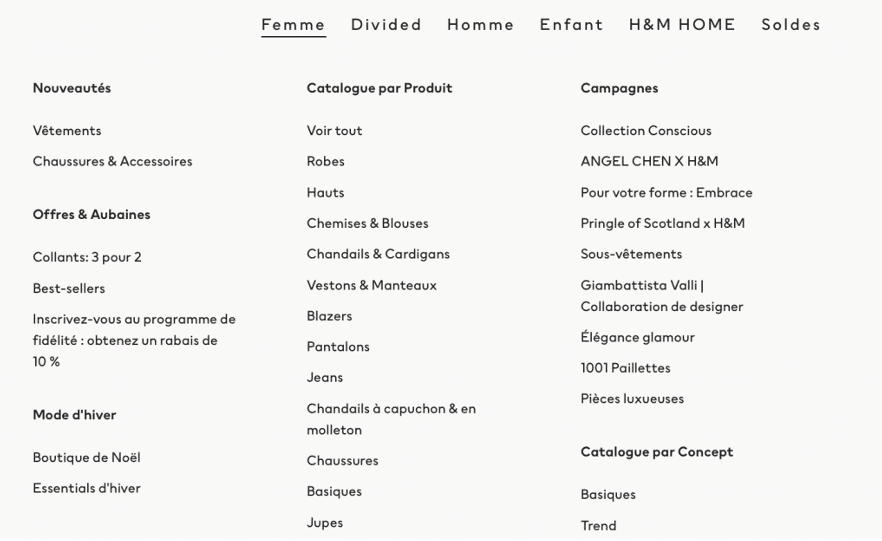 Femme Divided Homme Enfant H&M HOME Soldes

Nouveautés

Vêtements

Chaussures & Accessoires

Offres & Aubaines

Collants: 3 pour 2

Best-sellers

Inscrivez-vous au programme de fidélité : obtenez un rabais de 10 %

Mode d'hiver

Boutique de Noël

Essentials d'hiver

Catalogue par Produit

Voir tout

Robes

Hauts

Chemises & Blouses

Chandails & Cardigans

Vestons & Manteaux

Blazers

Pantalons

Jeans

Chandails à capuchon & en molleton

Chaussures

Basiques

Jupes

Campagnes

Collection Conscious

ANGEL CHEN X H&M

Pour votre forme : Embrace

Pringle of Scotland x H&M

Sous-vêtements

Giambattista Valli | Collaboration de designer

Élégance glamour

1001 Paillettes

Pièces luxueuses

Catalogue par Concept

Basiques

Trend